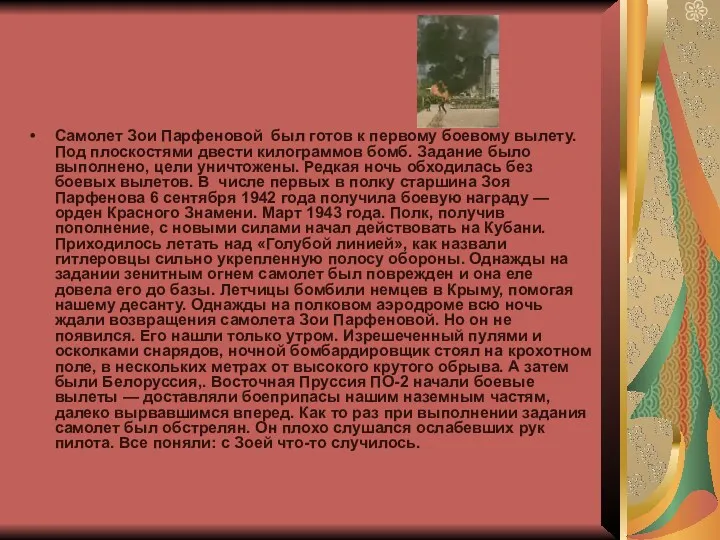 • Самолет Зои Парфеновой был готов к первому боевому вылету. Под плоскостями двести килограммов бомб. Задание было выполнено, цели уничтожены. Редкая ночь обходилась без боевых вылетов. В числе первых в полку старшина Зоя Парфенова 6 сентября 1942 года получила боевую награду — орден Красного Знамени. Март 1943 года. Полк, получив пополнение, с новыми силами начал действовать на Кубани. Приходилось летать над «Голубой линией», как назвали гитлеровцы сильно укрепленную полосу обороны. Однажды на задании зенитным огнем самолет был поврежден и она еле довела его до базы. Летчицы бомбили немцев в Крыму, помогая нашему десанту. Однажды на полковом аэродроме всю ночь ждали возвращения самолета Зои Парфеновой. Но он не появился. Его нашли только утром. Изрешеченный пулями и осколками снарядов, ночной бомбардировщик стоял на крохотном поле, в нескольких метрах от высокого крутого обрыва. А затем были Белоруссия,. Восточная Пруссия ПО-2 начали боевые вылеты — доставляли боеприпасы нашим наземным частям, далеко вырвавшимся вперед. Как то раз при выполнении задания самолет был обстрелян. Он плохо слушался ослабевших рук пилота. Все поняли: с Зоей что-то случилось.